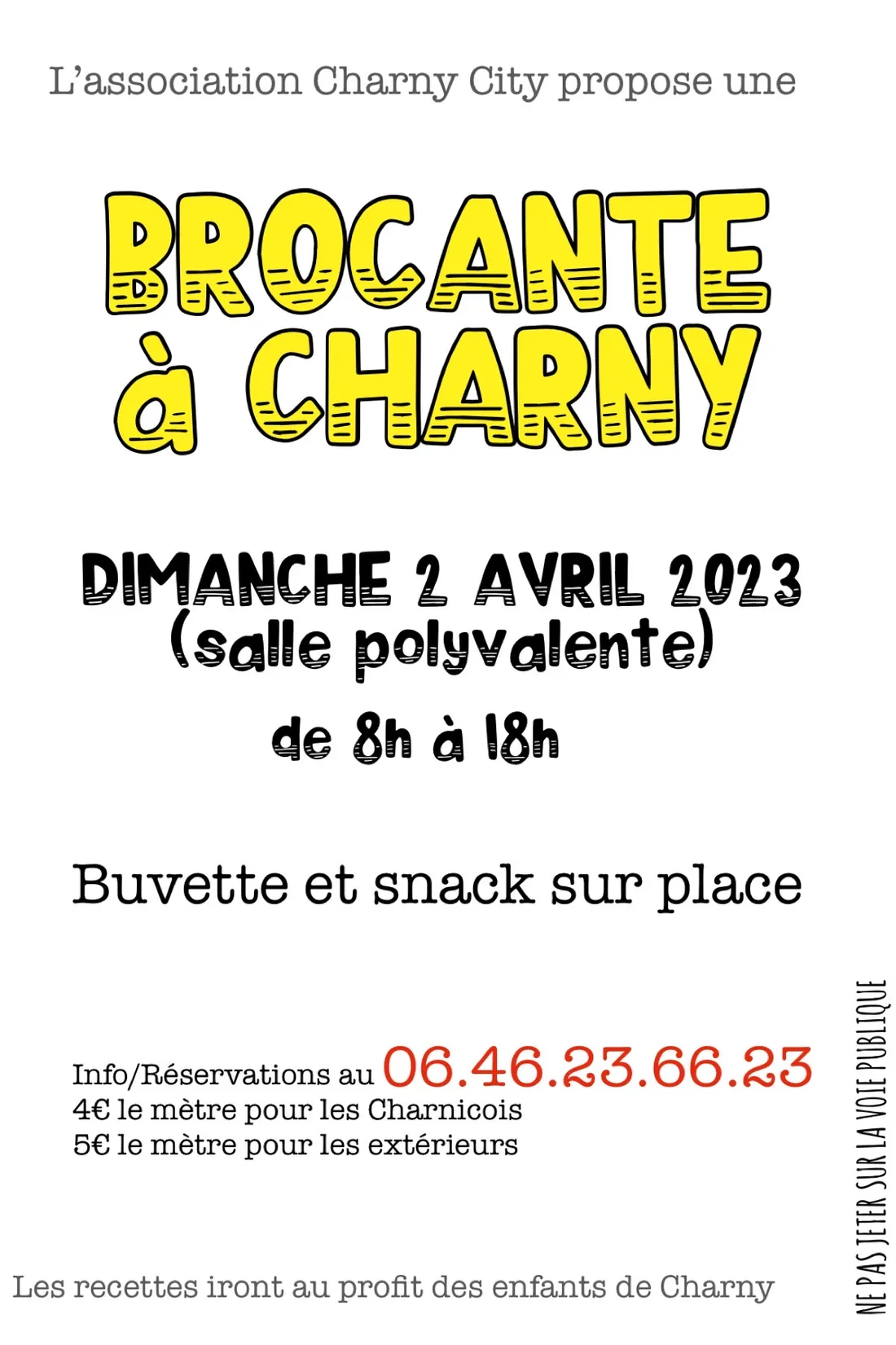 L'association Charny City propose une

BROCANTE à CHARNY

DIMANCHE 2 AVRIL 2023
(salle polyvalente)
de 8h à 18h

Buvette et snack sur place

Info/Réservations au 06.46.23.66.23
4€ le mètre pour les Charnicois
5€ le mètre pour les extérieurs

Les recettes iront au profit des enfants de Charny

NE PAS JETER SUR LA VOIE PUBLIQUE